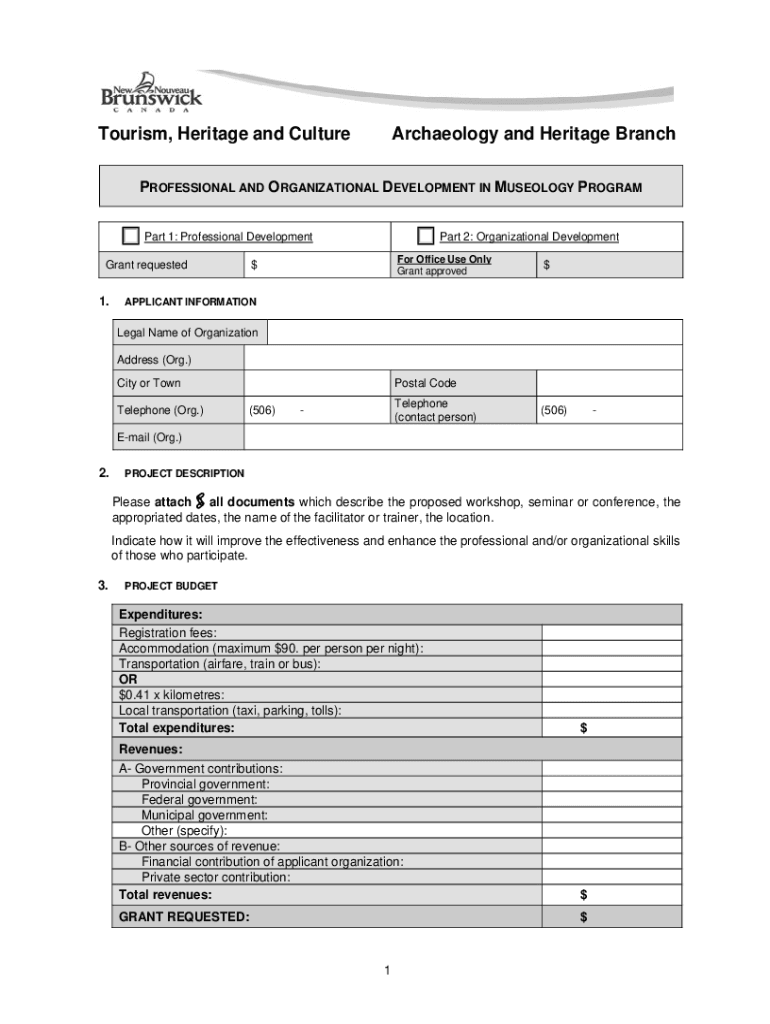 New Nouveau
Brunswick
CANADA

Tourism, Heritage and Culture

Archaeology and Heritage Branch

PROFESSIONAL AND ORGANIZATIONAL DEVELOPMENT IN MUSEOLOGY PROGRAM

| Part 1: Professional Development | | Part 2: Organizational Development | |
|---|---|---|---|
| Grant requested | $ | For Office Use Only Grant approved | $ |

1. APPLICANT INFORMATION

| Legal Name of Organization | | | |
|---|---|---|---|
| Address (Org.) | | | |
| City or Town | | Postal Code | |
| Telephone (Org.) | (506) - | Telephone (contact person) | (506) - |
| E-mail (Org.) | | | |

2. PROJECT DESCRIPTION

Please attach all documents which describe the proposed workshop, seminar or conference, the appropriated dates, the name of the facilitator or trainer, the location.

Indicate how it will improve the effectiveness and enhance the professional and/or organizational skills of those who participate.

3. PROJECT BUDGET

| Expenditures: | |
|---|---|
| Registration fees: | |
| Accommodation (maximum $90. per person per night): | |
| Transportation (airfare, train or bus): | |
| OR | |
| $0.41 x kilometres: | |
| Local transportation (taxi, parking, tolls): | |
| Total expenditures: | $ |
| Revenues: | |
| A- Government contributions: | |
| Provincial government: | |
| Federal government: | |
| Municipal government: | |
| Other (specify): | |
| B- Other sources of revenue: | |
| Financial contribution of applicant organization: | |
| Private sector contribution: | |
| Total revenues: | $ |
| GRANT REQUESTED: | $ |

1